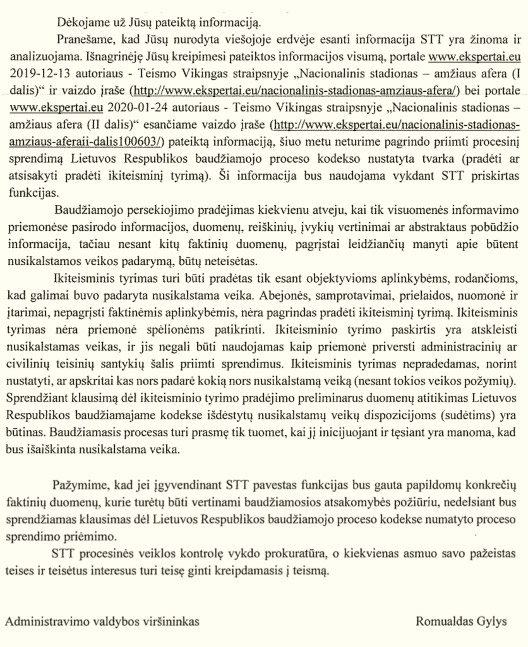 Dėkojame už Jūsų pateiktą informaciją.

Pranešame, kad Jūsų nurodyta viešojoje erdvėje esanti informacija STT yra žinoma ir analizuojama. Išnagrinėję Jūsų kreipimesi pateiktos informacijos visumą, portale www.ekspertai.eu 2019-12-13 autoriaus - Teismo Vikingas straipsnyje „Nacionalinis stadionas – amžiaus afera (I dalis)“ ir vaizdo įraše (http://www.ekspertai.eu/nacionalinis-stadionas-amziaus-afera/) bei portale www.ekspertai.eu 2020-01-24 autoriaus - Teismo Vikingas straipsnyje „Nacionalinis stadionas – amžiaus afera (II dalis)“ esančiame vaizdo įraše (http://www.ekspertai.eu/nacionalinis-stadionas-amziaus-aferaii-dalis100603/) pateiktą informaciją, šiuo metu neturime pagrindo priimti procesinį sprendimą Lietuvos Respublikos baudžiamojo proceso kodekso nustatyta tvarka (pradėti ar atsisakyti pradėti ikiteisminį tyrimą). Ši informacija bus naudojama vykdant STT priskirtas funkcijas.

Baudžiamojo persekiojimo pradėjimas kiekvienu atveju, kai tik visuomenės informavimo priemonėse pasirodo informacijos, duomenų, reiškinių, įvykių vertinimai ar abstraktaus pobūdžio informacija, tačiau nesant kitų faktinių duomenų, pagrįstai leidžiančių manyti apie būtent nusikalstamos veikos padarymą, būtų neteisėtas.

Ikiteisminis tyrimas turi būti pradėtas tik esant objektyvioms aplinkybėms, rodančioms, kad galimai buvo padaryta nusikalstama veika. Abejonės, samprotavimai, prielaidos, nuomonė ir įtarimai, nepagrįsti faktinėmis aplinkybėmis, nėra pagrindas pradėti ikiteisminį tyrimą. Ikiteisminis tyrimas nėra priemonė spėlionėms patikrinti. Ikiteisminio tyrimo paskirtis yra atskleisti nusikalstamas veikas, ir jis negali būti naudojamas kaip priemonė priversti administracinių ar civilinių teisinių santykių šalis priimti sprendimus. Ikiteisminis tyrimas nepradedamas, norint nustatyti, ar apskritai kas nors padarė kokią nors nusikalstamą veiką (nesant tokios veikos požymių). Sprendžiant klausimą dėl ikiteisminio tyrimo pradėjimo preliminarus duomenų atitikimas Lietuvos Respublikos baudžiamajame kodekse išdėstytų nusikalstamų veikų dispozicijoms (sudėtims) yra būtinas. Baudžiamasis procesas turi prasmę tik tuomet, kai jį inicijuojant ir tęsiant yra manoma, kad bus išaiškinta nusikalstama veika.

Pažymime, kad jei įgyvendinant STT pavestas funkcijas bus gauta papildomų konkrečių faktinių duomenų, kurie turėtų būti vertinami baudžiamosios atsakomybės požiūriu, nedelsiant bus sprendžiamas klausimas dėl Lietuvos Respublikos baudžiamojo proceso kodekse numatyto proceso sprendimo priėmimo.

STT procesinės veiklos kontrolę vykdo prokuratūra, o kiekvienas asmuo savo pažeistas teises ir teisėtus interesus turi teisę ginti kreipdamasis į teismą.

Administravimo valdybos viršininkas

Romualdas Gylys